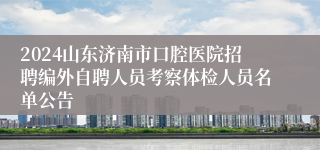 2024山东济南市口腔医院招聘编外自聘人员考察体检人员名单公告